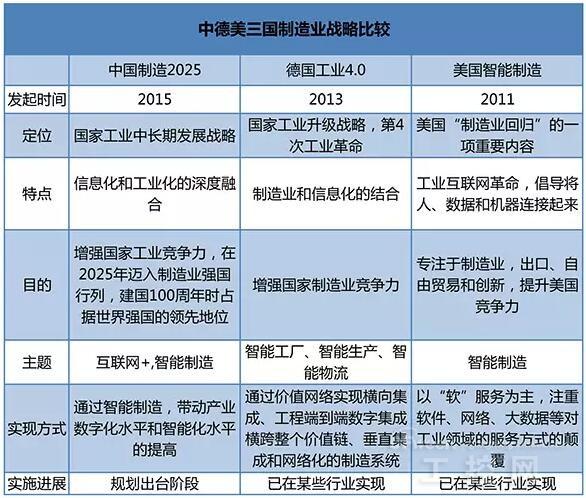 中德美三国制造业战略比较

| | 中国制造2025 | 德国工业4.0 | 美国智能制造 |
|---|---|---|---|
| 发起时间 | 2015 | 2013 | 2011 |
| 定位 | 国家工业中长期发展战略 | 国家工业升级战略，第4次工业革命 | 美国“制造业回归”的一项重要内容 |
| 特点 | 信息化和工业化的深度融合 | 制造业和信息化的结合 | 工业互联网革命，倡导将人、数据和机器连接起来 |
| 目的 | 增强国家工业竞争力，在2025年迈入制造业强国行列，建国100周年时占据世界强国的领先地位 | 增强国家制造业竞争力 | 专注于制造业，出口、自由贸易和创新，提升美国竞争力 |
| 主题 | 互联网+,智能制造 | 智能工厂、智能生产、智能物流 | 智能制造 |
| 实现方式 | 通过智能制造，带动产业数字化水平和智能化水平的提高 | 通过价值网络实现横向集成、工程端到端数字集成横跨整个价值链、垂直集成和网络化的制造系统 | 以“软”服务为主，注重软件、网络、大数据等对工业领域的服务方式的颠覆 |
| 实施进展 | 规划出台阶段 | 已在某些行业实现 | 已在某些行业实现 |

工控网